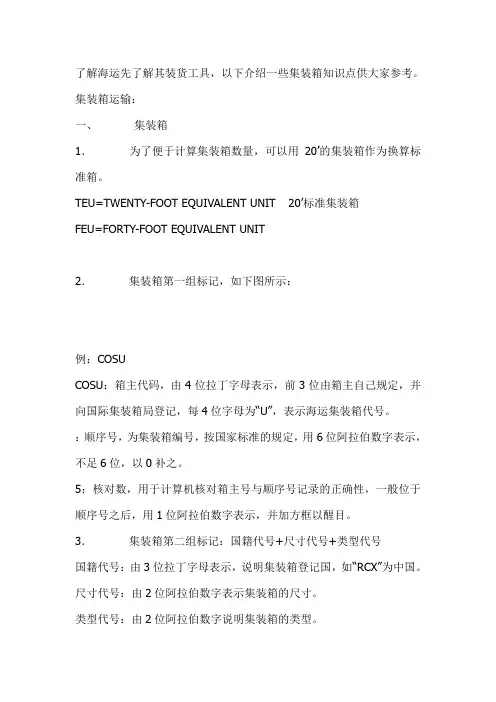 了解海运先了解其装货工具，以下介绍一些集装箱知识点供大家参考。

集装箱运输：

一、　　集装箱

1.　　为了便于计算集装箱数量，可以用 20’的集装箱作为换算标准箱。

TEU=TWENTY-FOOT EQUIVALENT UNIT　20’标准集装箱

FEU=FORTY-FOOT EQUIVALENT UNIT

2.　　集装箱第一组标记，如下图所示：

例：COSU

COSU：箱主代码，由 4 位拉丁字母表示，前 3 位由箱主自己规定，并向国际集装箱局登记，每 4 位字母为“U”，表示海运集装箱代号。

：顺序号，为集装箱编号，按国家标准的规定，用 6 位阿拉伯数字表示，不足 6 位，以 0 补之。

5：核对数，用于计算机核对箱主号与顺序号记录的正确性，一般位于顺序号之后，用 1 位阿拉伯数字表示，并加方框以醒目。

3.　　集装箱第二组标记：国籍代号+尺寸代号+类型代号

国籍代号：由 3 位拉丁字母表示，说明集装箱登记国，如“RCX”为中国。

尺寸代号：由 2 位阿拉伯数字表示集装箱的尺寸。

类型代号：由 2 位阿拉伯数字说明集装箱的类型。